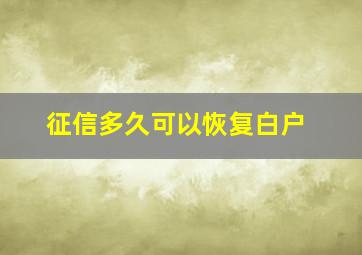 征信多久可以恢复白户